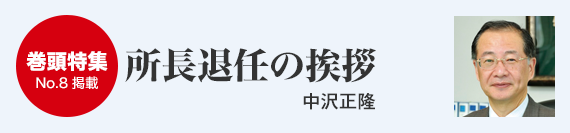 巻頭特集
No.8 掲載

所長退任の挨拶

中沢正隆